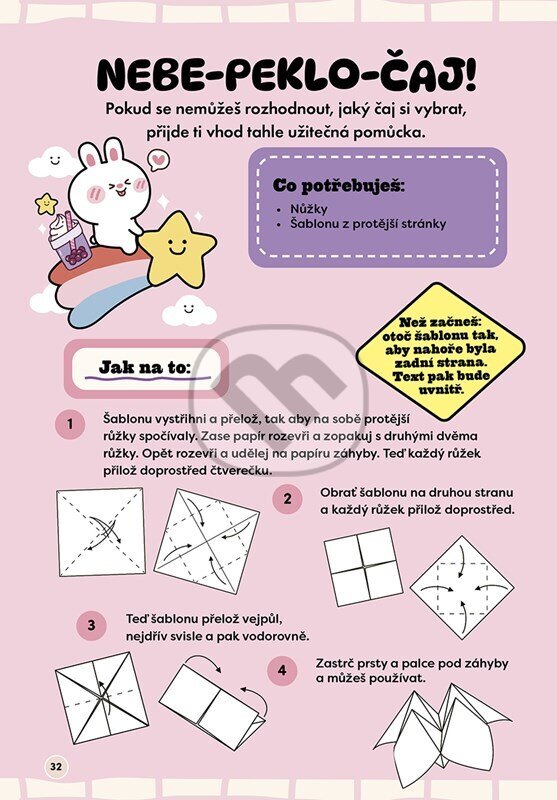 NEBE-PEKLO-ČAJ!

Pokud se nemůžeš rozhodnout, jaký čaj si vybrat, přijde ti vhod tahle užitečná pomůcka.

Co potřebuješ:

• Nůžky
• Šablonu z protější stránky

Než začneš: otoč šablonu tak, aby nahoře byla zadní strana. Text pak bude uvnitř.

Jak na to:

1 Šablonu vystřihni a přelož, tak aby na sobě protější růžky spočívaly. Zase papír rozevři a zopakuj s druhými dvěma růžky. Opět rozevři a udělej na papíru záhyby. Teď každý růžek přilož doprostřed čtverečku.

2 Obrať šablonu na druhou stranu a každý růžek přilož doprostřed.

3 Teď šablonu přelož vejpůl, nejdřív svisle a pak vodorovně.

4 Zastrč prsty a palce pod záhyby a můžeš používat.

32